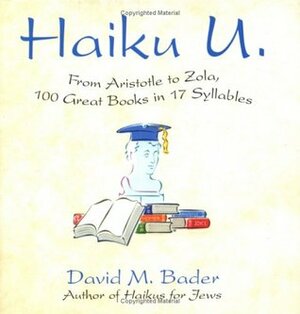 Copyrighted Material

Haiku U.

From Aristotle to Zola,
100 Great Books in 17 Syllables

David M. Bader
Author of Haikus for Jews